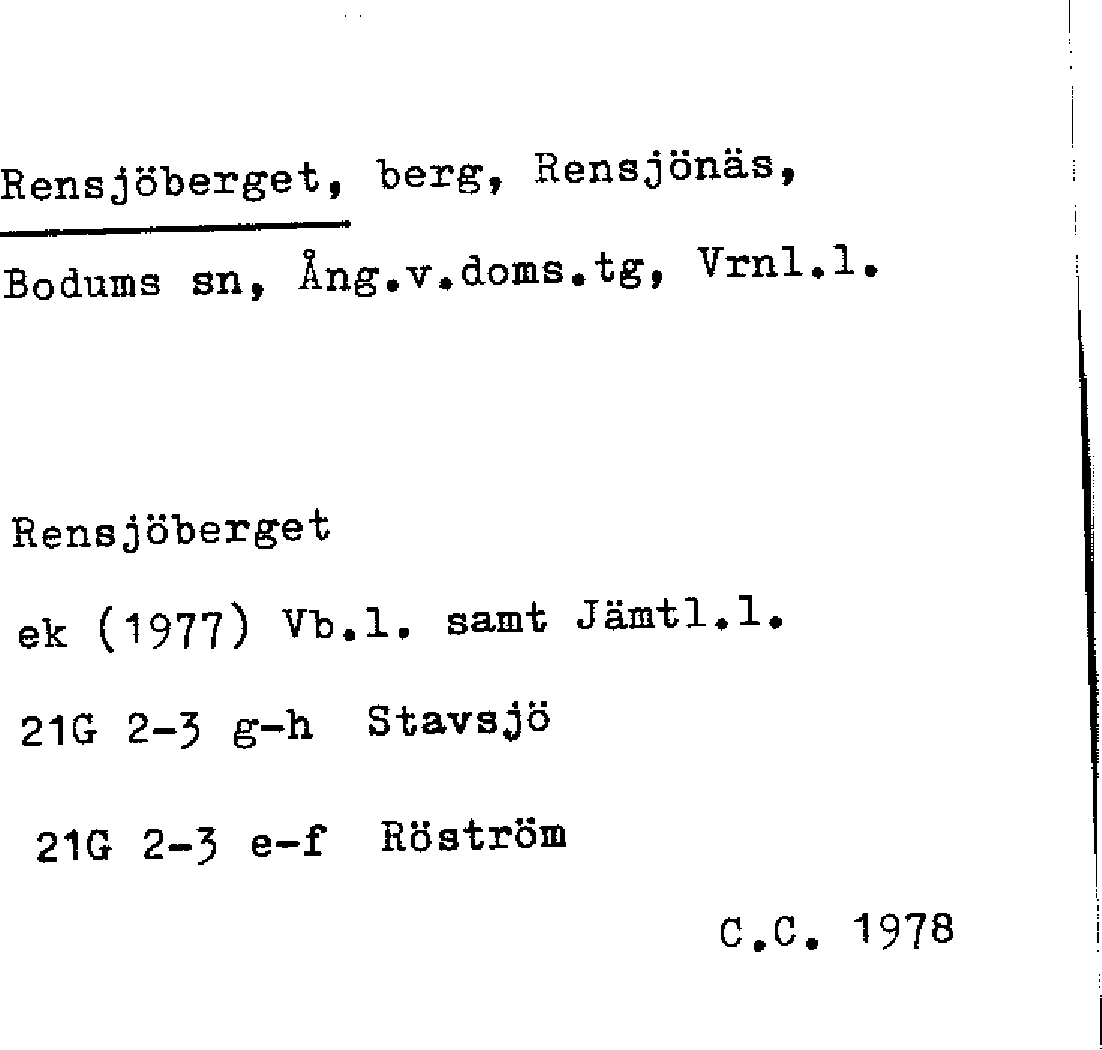 Rensjöberget, berg, Rensjönäs,
Bodums sn, Ång.v.doms.tg, Vrnl.l.

Rensjöberget
ek (1977) Vb.l. samt Jämtl.l.
21G 2-3 g-h Stavsjö
21G 2-3 e-f Röström

C.C. 1978